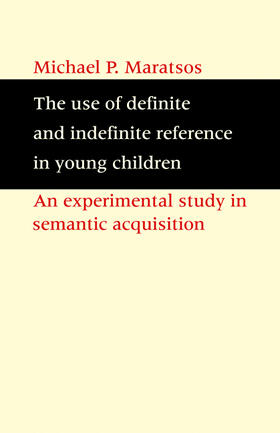 Michael P. Maratsos

The use of definite and indefinite reference in young children

An experimental study in semantic acquisition